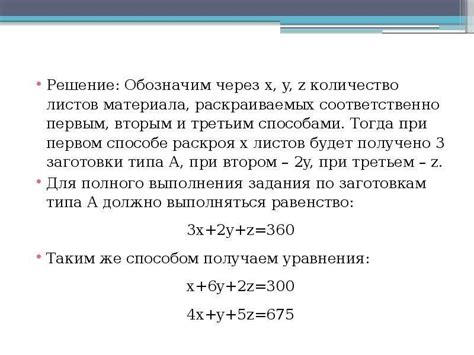 • Решение: Обозначим через x, y, z количество листов материала, раскраиваемых соответственно первым, вторым и третьим способами. Тогда при первом способе раскроя x листов будет получено 3 заготовки типа А, при втором – 2y, при третьем – z.

• Для полного выполнения задания по заготовкам типа А должно выполняться равенство:

$3x+2y+z=360$

• Таким же способом получаем уравнения:

$x+6y+2z=300$

$4x+y+5z=675$